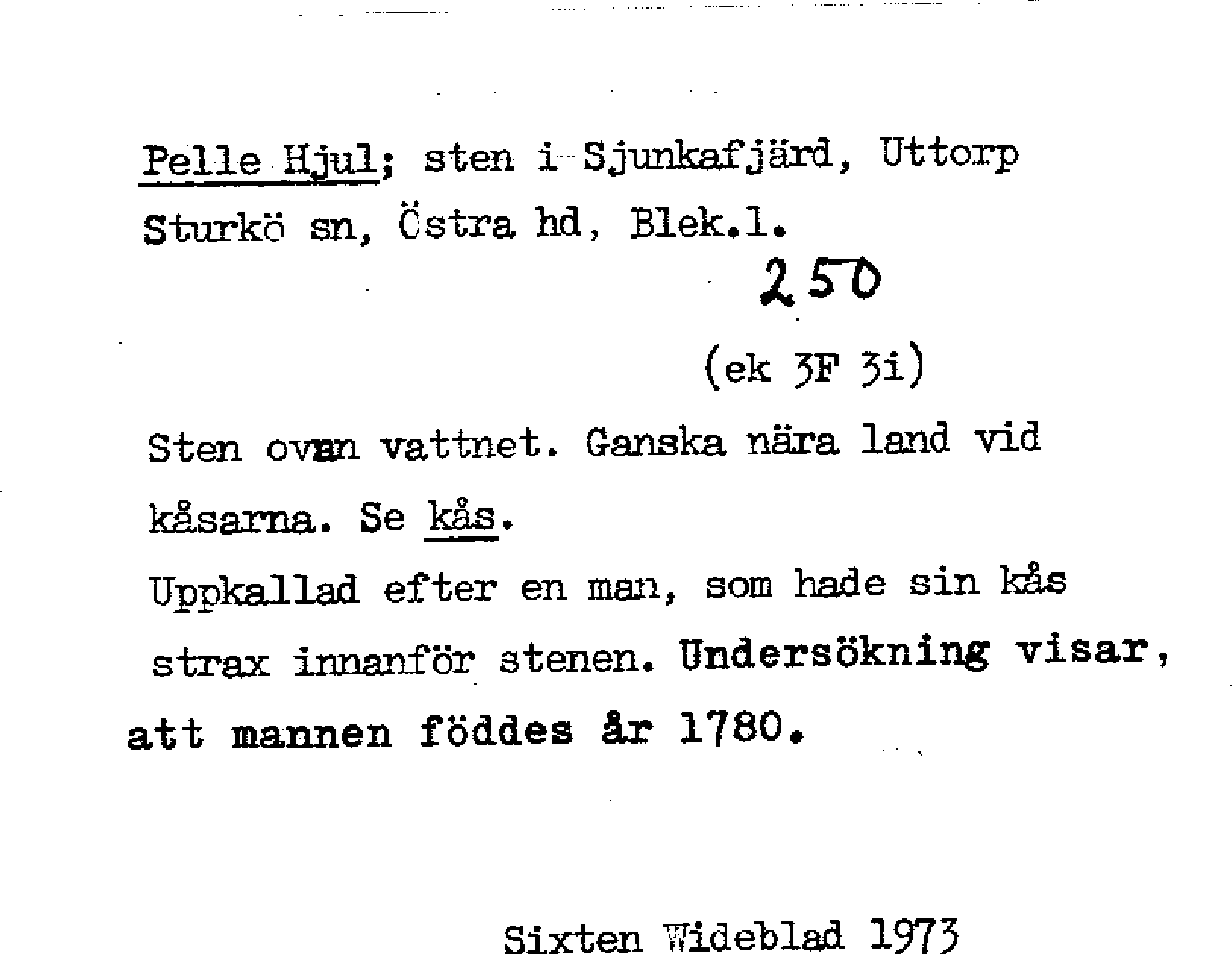 Pelle Hjul; sten i Sjunkafjärd, Uttorp Sturkö sn, Östra hd, Blek.l.

250

(ek 3F 3i)

Sten ovan vattnet. Ganska nära land vid kåsarna. Se kås.

Uppkallad efter en man, som hade sin kås strax innanför stenen. Undersökning visar, att mannen föddes år 1780.

Sixten Wideblad 1973